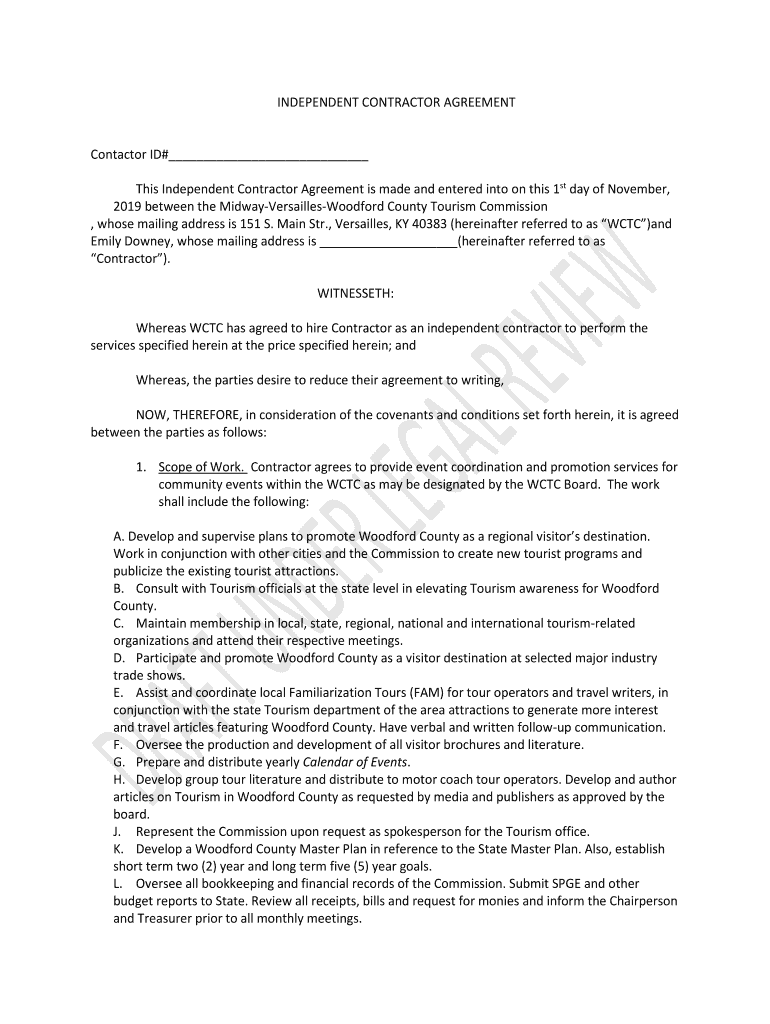 INDEPENDENT CONTRACTOR AGREEMENT

Contactor ID#____________________________

This Independent Contractor Agreement is made and entered into on this 1$^{st}$ day of November, 2019 between the Midway-Versailles-Woodford County Tourism Commission , whose mailing address is 151 S. Main Str., Versailles, KY 40383 (hereinafter referred to as "WCTC")and Emily Downey, whose mailing address is ____________________(hereinafter referred to as "Contractor").

WITNESSETH:

Whereas WCTC has agreed to hire Contractor as an independent contractor to perform the services specified herein at the price specified herein; and

Whereas, the parties desire to reduce their agreement to writing,

NOW, THEREFORE, in consideration of the covenants and conditions set forth herein, it is agreed between the parties as follows:

1. Scope of Work. Contractor agrees to provide event coordination and promotion services for community events within the WCTC as may be designated by the WCTC Board. The work shall include the following:

A. Develop and supervise plans to promote Woodford County as a regional visitor's destination. Work in conjunction with other cities and the Commission to create new tourist programs and publicize the existing tourist attractions.
B. Consult with Tourism officials at the state level in elevating Tourism awareness for Woodford County.
C. Maintain membership in local, state, regional, national and international tourism-related organizations and attend their respective meetings.
D. Participate and promote Woodford County as a visitor destination at selected major industry trade shows.
E. Assist and coordinate local Familiarization Tours (FAM) for tour operators and travel writers, in conjunction with the state Tourism department of the area attractions to generate more interest and travel articles featuring Woodford County. Have verbal and written follow-up communication.
F. Oversee the production and development of all visitor brochures and literature.
G. Prepare and distribute yearly Calendar of Events.
H. Develop group tour literature and distribute to motor coach tour operators. Develop and author articles on Tourism in Woodford County as requested by media and publishers as approved by the board.
J. Represent the Commission upon request as spokesperson for the Tourism office.
K. Develop a Woodford County Master Plan in reference to the State Master Plan. Also, establish short term two (2) year and long term five (5) year goals.
L. Oversee all bookkeeping and financial records of the Commission. Submit SPGE and other budget reports to State. Review all receipts, bills and request for monies and inform the Chairperson and Treasurer prior to all monthly meetings.

DRAFT UNDER LEGAL REVIEW